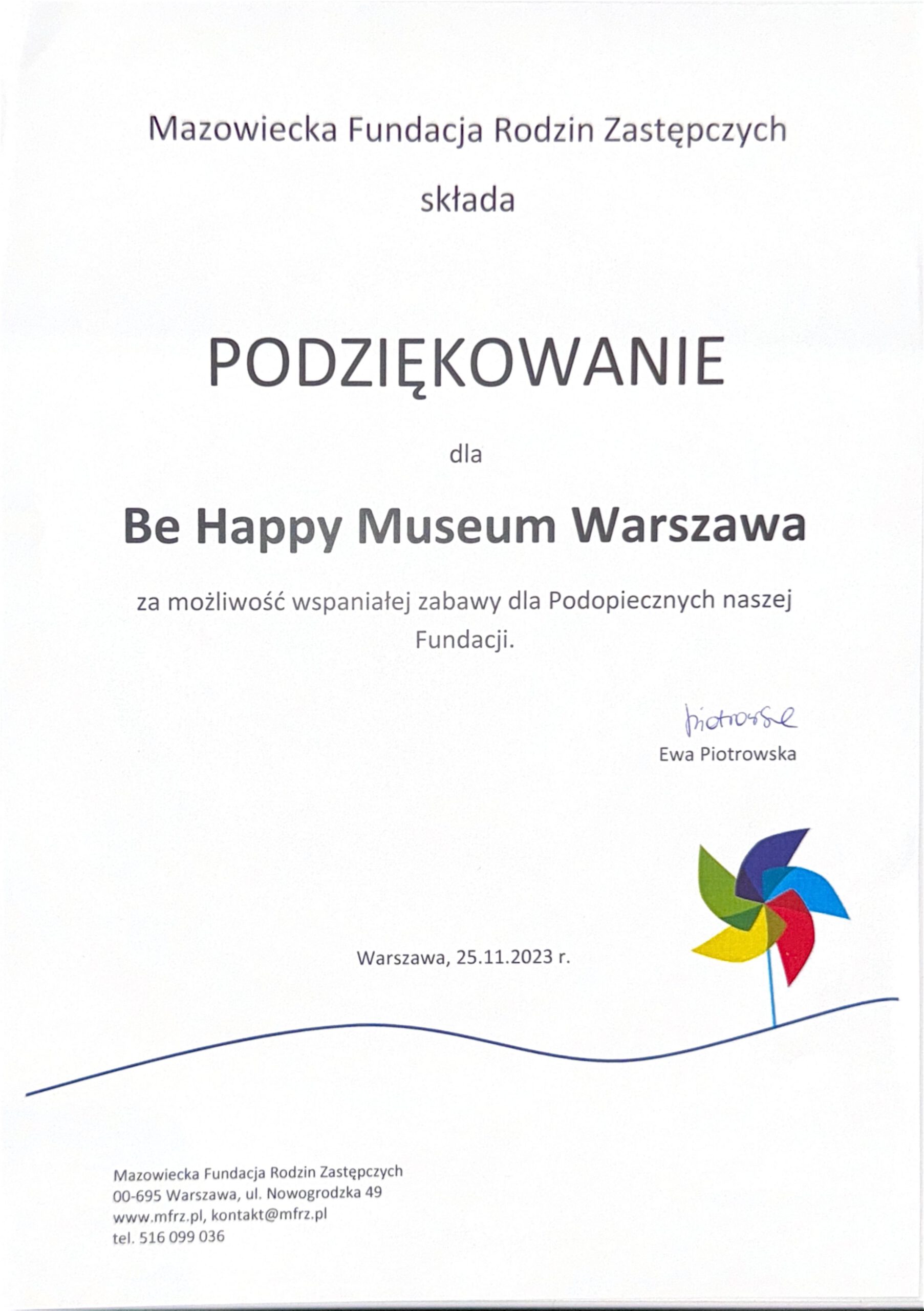 Mazowiecka Fundacja Rodzin Zastępczych

składa

PODZIĘKOWANIE

dla

Be Happy Museum Warszawa

za możliwość wspaniałej zabawy dla Podopiecznych naszej Fundacji.

Piotrowska
Ewa Piotrowska

Warszawa, 25.11.2023 r.

Mazowiecka Fundacja Rodzin Zastępczych
00-695 Warszawa, ul. Nowogrodzka 49
www.mfrz.pl, kontakt@mfrz.pl
tel. 516 099 036